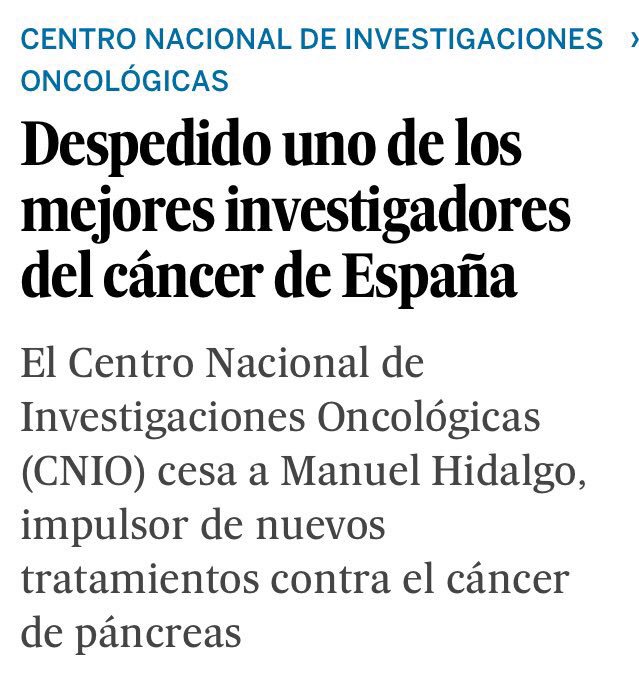 CENTRO NACIONAL DE INVESTIGACIONES ONCOLÓGICAS ›

Despedido uno de los mejores investigadores del cáncer de España

El Centro Nacional de Investigaciones Oncológicas (CNIO) cesa a Manuel Hidalgo, impulsor de nuevos tratamientos contra el cáncer de páncreas